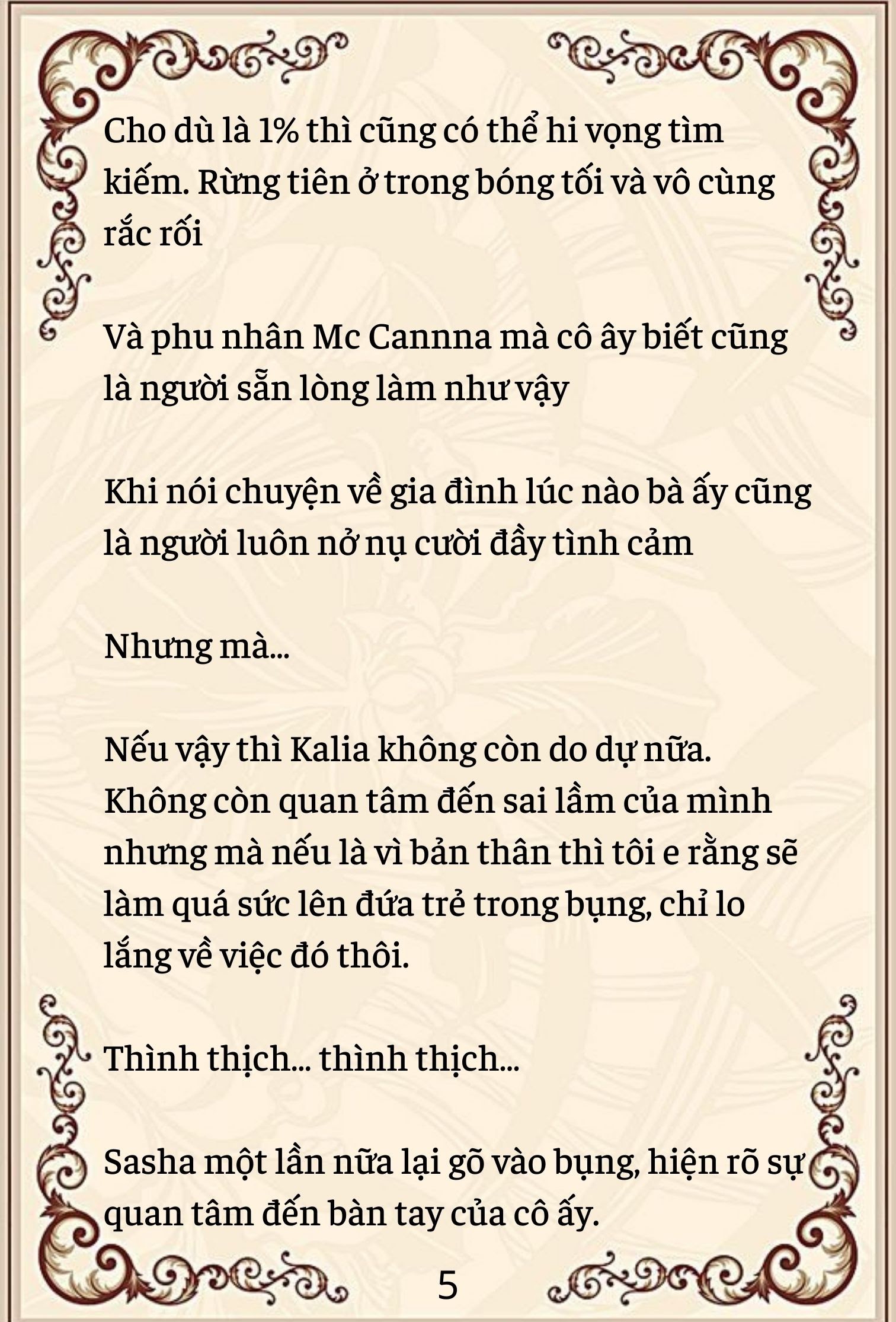 Cho dù là 1% thì cũng có thể hi vọng tìm kiếm. Rừng tiên ở trong bóng tối và vô cùng rắc rối

Và phu nhân Mc Cannna mà cô ây biết cũng là người sẵn lòng làm như vậy

Khi nói chuyện về gia đình lúc nào bà ấy cũng là người luôn nở nụ cười đầy tình cảm

Nhưng mà...

Nếu vậy thì Kalia không còn do dự nữa. Không còn quan tâm đến sai lầm của mình nhưng mà nếu là vì bản thân thì tôi e rằng sẽ làm quá sức lên đứa trẻ trong bụng, chỉ lo lắng về việc đó thôi.

Thình thịch... thình thịch...

Sasha một lần nữa lại gõ vào bụng, hiện rõ sự quan tâm đến bàn tay của cô ấy.

5